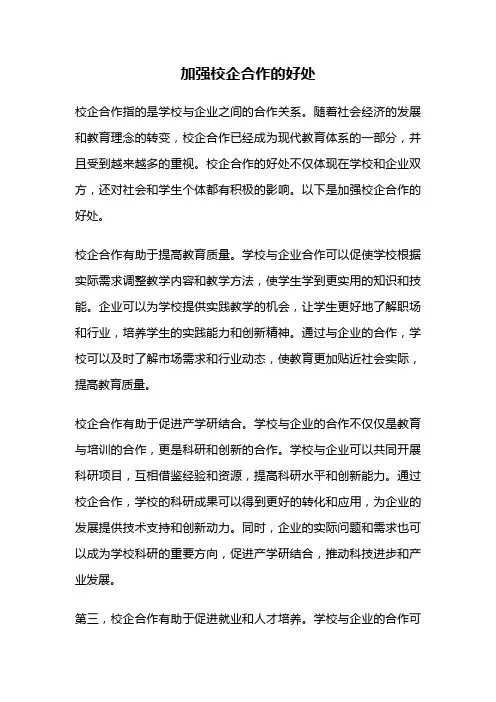 加强校企合作的好处

校企合作指的是学校与企业之间的合作关系。随着社会经济的发展和教育理念的转变，校企合作已经成为现代教育体系的一部分，并且受到越来越多的重视。校企合作的好处不仅体现在学校和企业双方，还对社会和学生个体都有积极的影响。以下是加强校企合作的好处。

校企合作有助于提高教育质量。学校与企业合作可以促使学校根据实际需求调整教学内容和教学方法，使学生学到更实用的知识和技能。企业可以为学校提供实践教学的机会，让学生更好地了解职场和行业，培养学生的实践能力和创新精神。通过与企业的合作，学校可以及时了解市场需求和行业动态，使教育更加贴近社会实际，提高教育质量。

校企合作有助于促进产学研结合。学校与企业的合作不仅仅是教育与培训的合作，更是科研和创新的合作。学校与企业可以共同开展科研项目，互相借鉴经验和资源，提高科研水平和创新能力。通过校企合作，学校的科研成果可以得到更好的转化和应用，为企业的发展提供技术支持和创新动力。同时，企业的实际问题和需求也可以成为学校科研的重要方向，促进产学研结合，推动科技进步和产业发展。

第三，校企合作有助于促进就业和人才培养。学校与企业的合作可